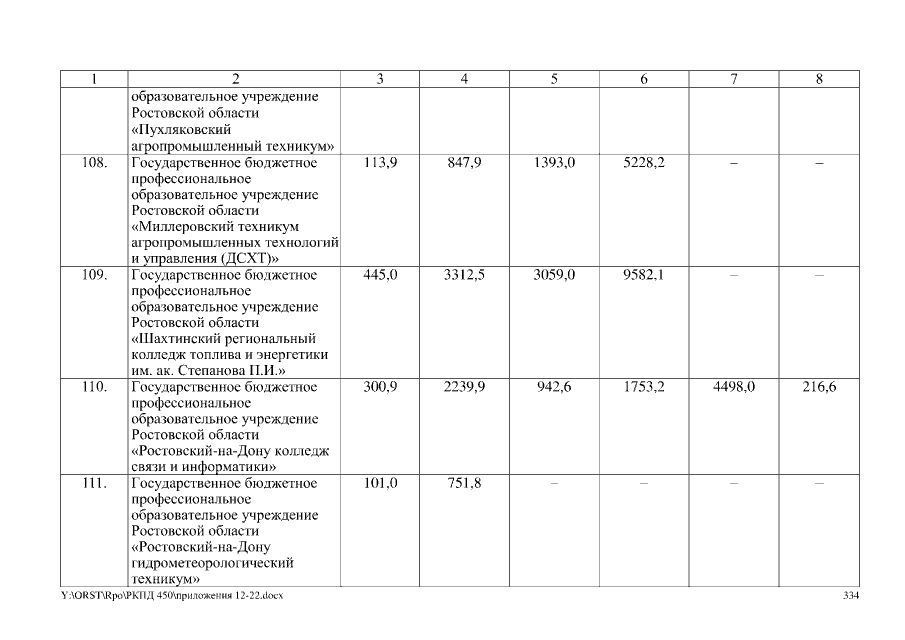 | 1 | 2 | 3 | 4 | 5 | 6 | 7 | 8 |
|---|---|---|---|---|---|---|---|
| | образовательное учреждение Ростовской области «Пухляковский агропромышленный техникум» | | | | | | |
| 108. | Государственное бюджетное профессиональное образовательное учреждение Ростовской области «Миллеровский техникум агропромышленных технологий и управления (ДСХТ)» | 113,9 | 847,9 | 1393,0 | 5228,2 | – | – |
| 109. | Государственное бюджетное профессиональное образовательное учреждение Ростовской области «Шахтинский региональный колледж топлива и энергетики им. ак. Степанова П.И.» | 445,0 | 3312,5 | 3059,0 | 9582,1 | – | – |
| 110. | Государственное бюджетное профессиональное образовательное учреждение Ростовской области «Ростовский-на-Дону колледж связи и информатики» | 300,9 | 2239,9 | 942,6 | 1753,2 | 4498,0 | 216,6 |
| 111. | Государственное бюджетное профессиональное образовательное учреждение Ростовской области «Ростовский-на-Дону гидрометеорологический техникум» | 101,0 | 751,8 | – | – | – | – |

Y:\ORST\Rpo\РКПД 450\приложения 12-22.docx 334